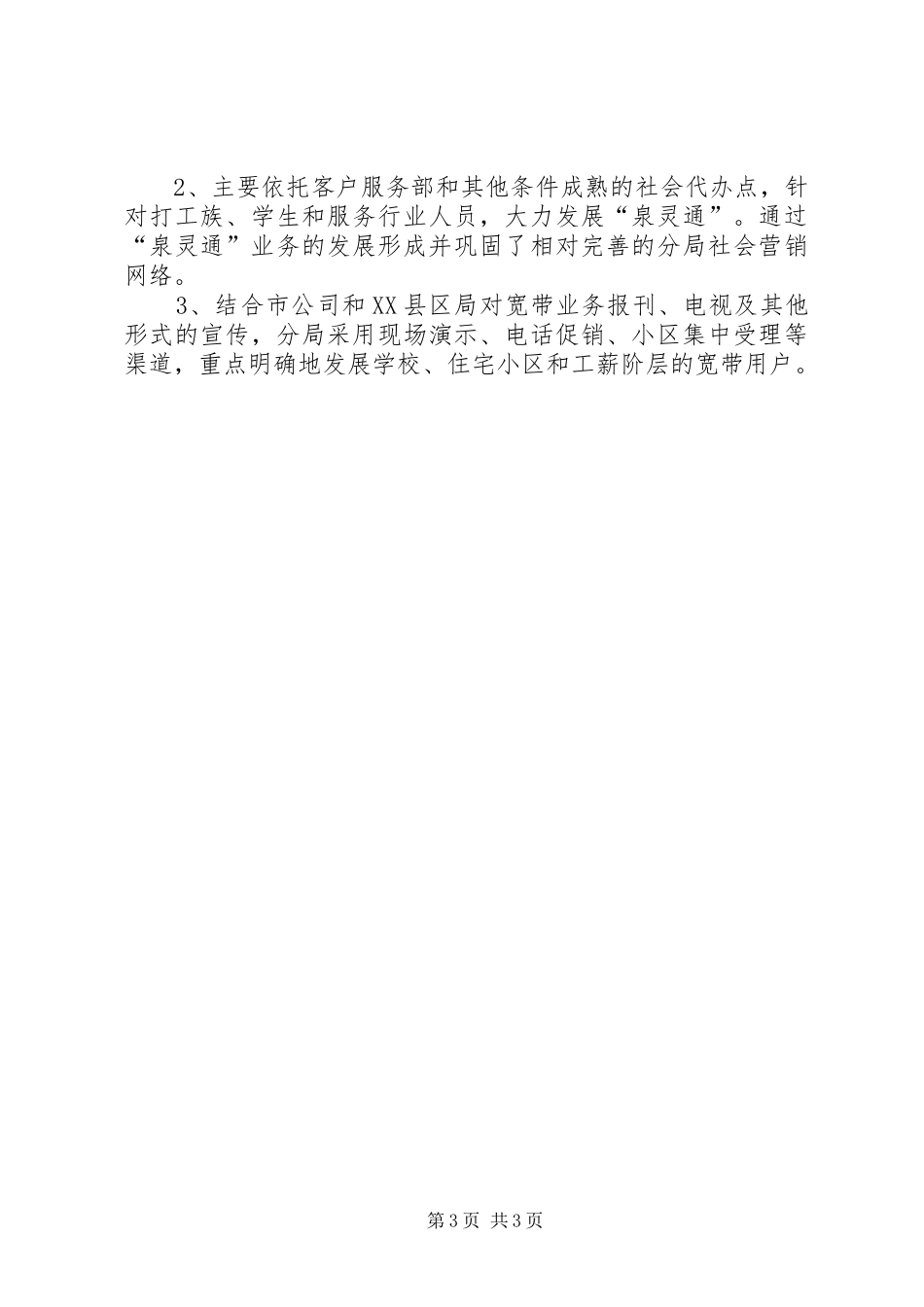 2、主要依托客户服务部和其他条件成熟的社会代办点，针对打工族、学生和服务行业人员，大力发展“泉灵通”。通过“泉灵通”业务的发展形成并巩固了相对完善的分局社会营销网络。

3、结合市公司和XX县区局对宽带业务报刊、电视及其他形式的宣传，分局采用现场演示、电话促销、小区集中受理等渠道，重点明确地发展学校、住宅小区和工薪阶层的宽带用户。

第3页 共3页